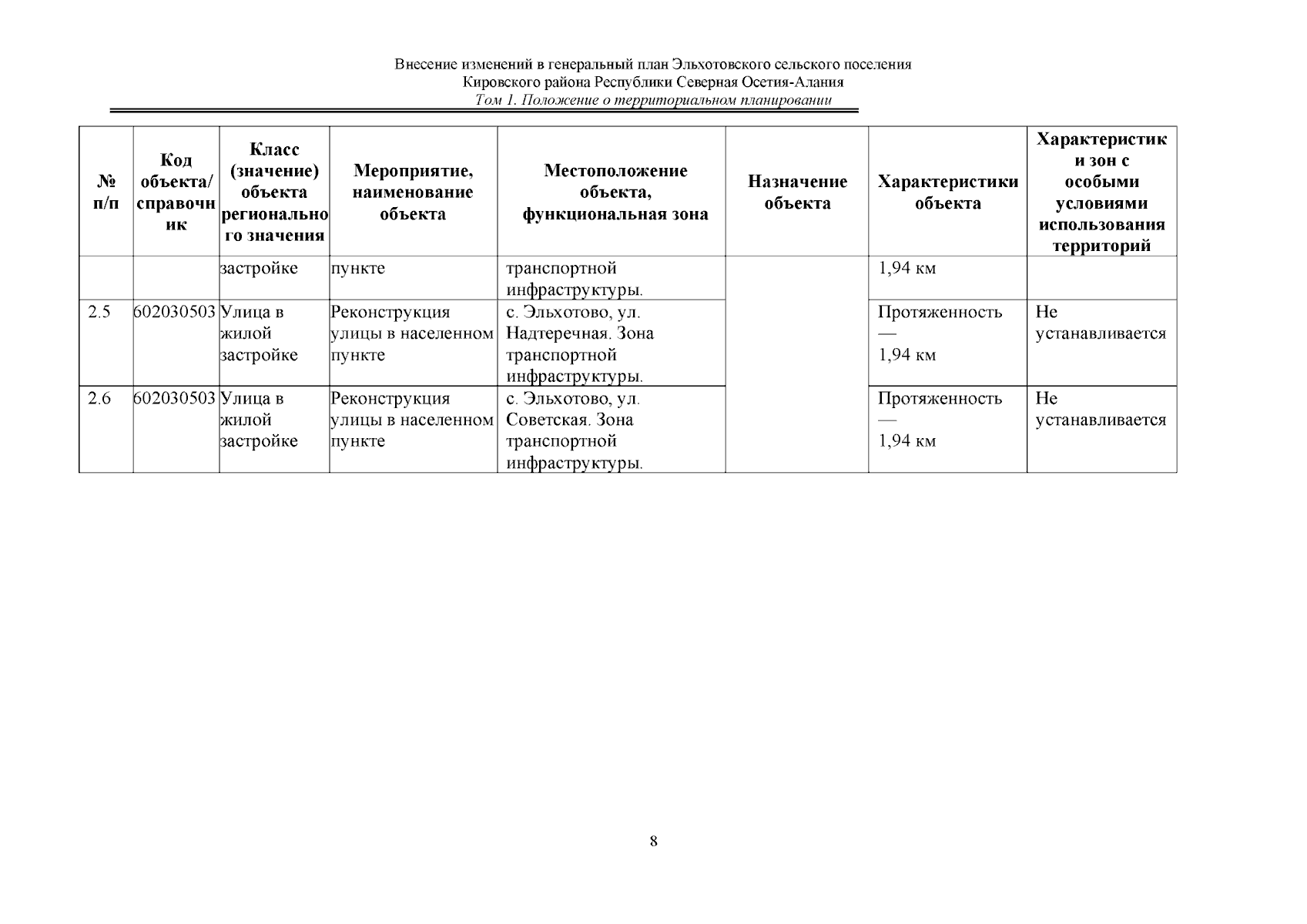 Внесение изменений в генеральный план Эльхотовского сельского поселения
Кировского района Республики Северная Осетия-Алания
Том 1. Положение о территориальном планировании

| № п/п | Код объекта/ справочник | Класс (значение) объекта регионального значения | Мероприятие, наименование объекта | Местоположение объекта, функциональная зона | Назначение объекта | Характеристики объекта | Характеристики зон с особыми условиями использования территорий |
|---|---|---|---|---|---|---|---|
| | | застройке | пункте | транспортной инфраструктуры. | | 1,94 км | |
| 2.5 | 602030503 | Улица в жилой застройке | Реконструкция улицы в населенном пункте | с. Эльхотово, ул. Надтеречная. Зона транспортной инфраструктуры. | | Протяженность — 1,94 км | Не устанавливается |
| 2.6 | 602030503 | Улица в жилой застройке | Реконструкция улицы в населенном пункте | с. Эльхотово, ул. Советская. Зона транспортной инфраструктуры. | | Протяженность — 1,94 км | Не устанавливается |

8